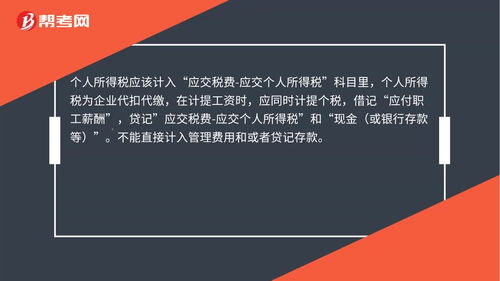 帮考网

个人所得税应该计入“应交税费-应交个人所得税”科目里，个人所得税为企业代扣代缴，在计提工资时，应同时计提个税，借记“应付职工薪酬”，贷记”应交税费-应交个人所得税”和“现金（或银行存款等）”。不能直接计入管理费用和或者贷记存款。